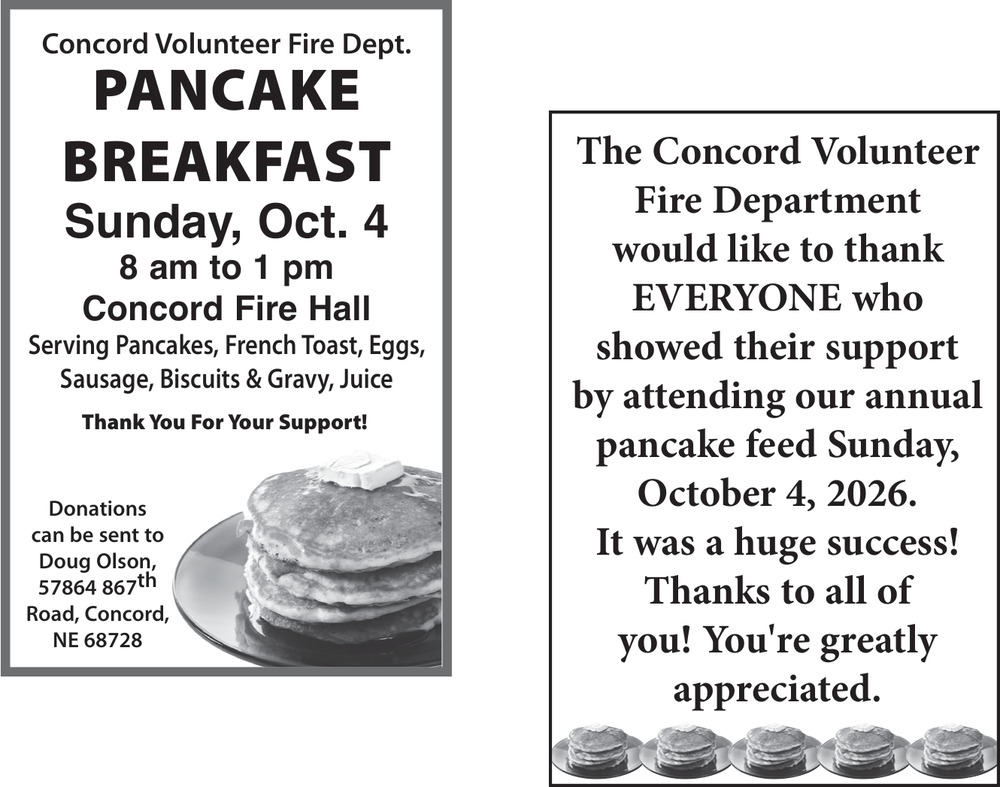 Concord Volunteer Fire Dept.
PANCAKE
BREAKFAST
Sunday, Oct. 4
8 am to 1 pm
Concord Fire Hall
Serving Pancakes, French Toast, Eggs, Sausage, Biscuits & Gravy, Juice

Thank You For Your Support!

Donations can be sent to Doug Olson, 57864 867th Road, Concord, NE 68728

The Concord Volunteer Fire Department would like to thank EVERYONE who showed their support by attending our annual pancake feed Sunday, October 4, 2026. It was a huge success! Thanks to all of you! You're greatly appreciated.